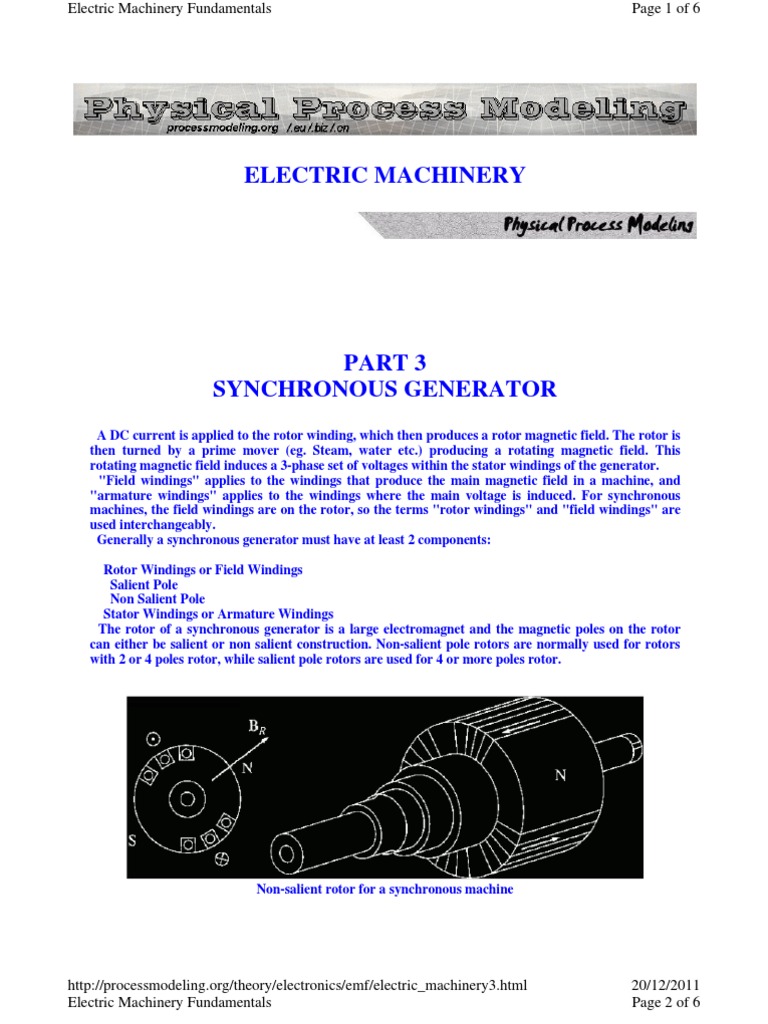 Electric Machinery Fundamentals

Page 1 of 6

Physical Process Modeling
processmodeling.org /.eu/.biz/.cn

ELECTRIC MACHINERY

Physical Process Modeling

PART 3
SYNCHRONOUS GENERATOR

A DC current is applied to the rotor winding, which then produces a rotor magnetic field. The rotor is then turned by a prime mover (eg. Steam, water etc.) producing a rotating magnetic field. This rotating magnetic field induces a 3-phase set of voltages within the stator windings of the generator.
"Field windings" applies to the windings that produce the main magnetic field in a machine, and "armature windings" applies to the windings where the main voltage is induced. For synchronous machines, the field windings are on the rotor, so the terms "rotor windings" and "field windings" are used interchangeably.
Generally a synchronous generator must have at least 2 components:

Rotor Windings or Field Windings
Salient Pole
Non Salient Pole
Stator Windings or Armature Windings
The rotor of a synchronous generator is a large electromagnet and the magnetic poles on the rotor can either be salient or non salient construction. Non-salient pole rotors are normally used for rotors with 2 or 4 poles rotor, while salient pole rotors are used for 4 or more poles rotor.

$B_R$
N
S
N

Non-salient rotor for a synchronous machine

http://processmodeling.org/theory/electronics/emf/electric_machinery3.html

20/12/2011

Electric Machinery Fundamentals

Page 2 of 6